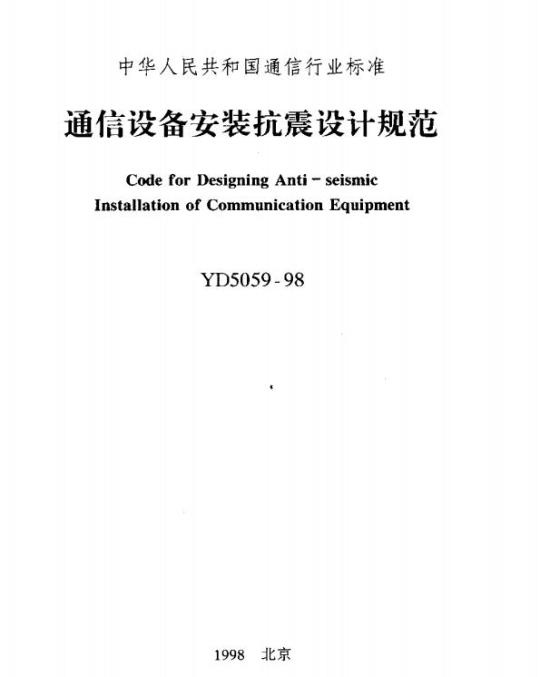 中华人民共和国通信行业标准

通信设备安装抗震设计规范

Code for Designing Anti-seismic Installation of Communication Equipment

YD5059-98

1998 北京